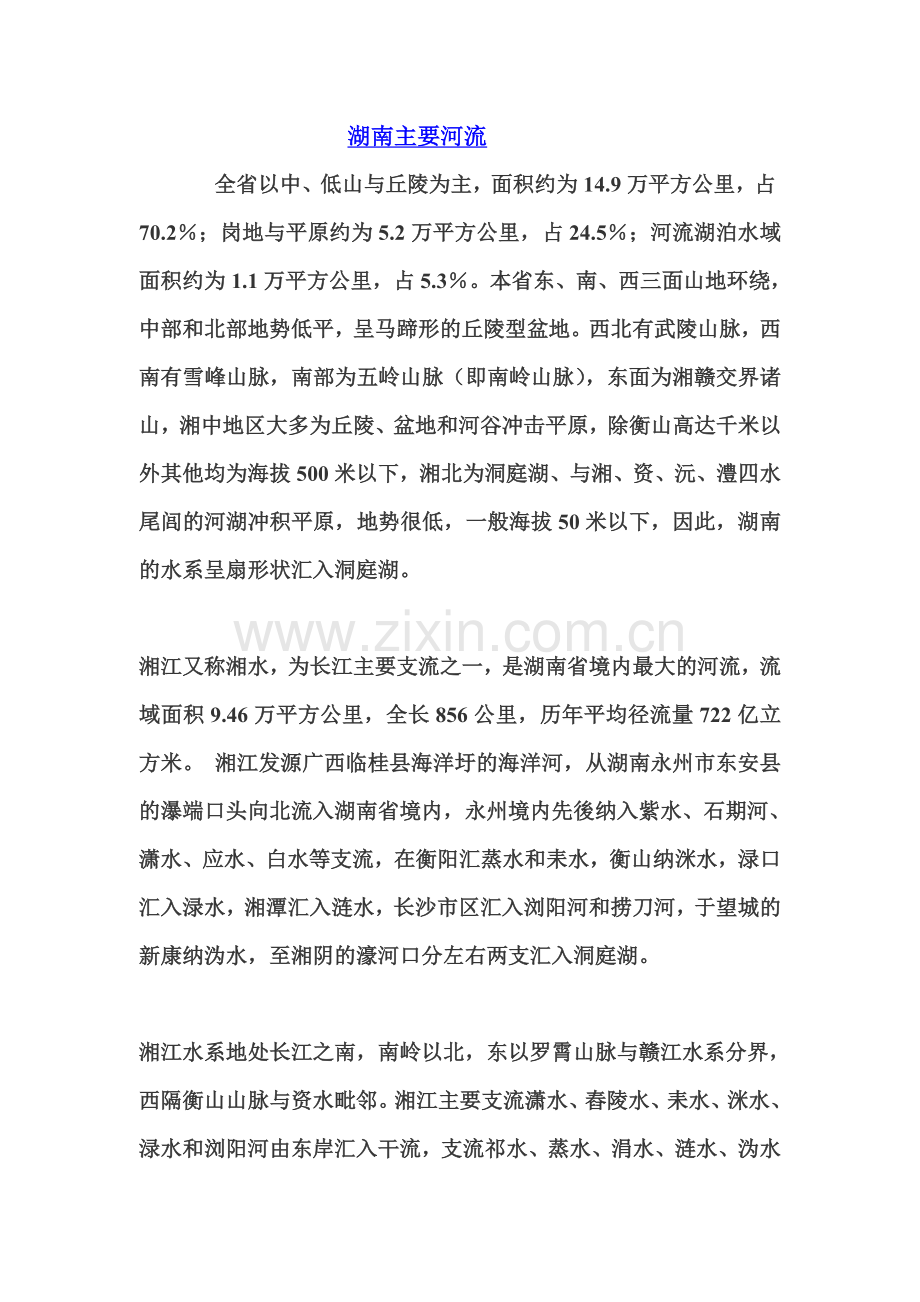 湖南主要河流

全省以中、低山与丘陵为主，面积约为14.9万平方公里，占70.2％；岗地与平原约为5.2万平方公里，占24.5％；河流湖泊水域面积约为1.1万平方公里，占5.3％。本省东、南、西三面山地环绕，中部和北部地势低平，呈马蹄形的丘陵型盆地。西北有武陵山脉，西南有雪峰山脉，南部为五岭山脉（即南岭山脉），东面为湘赣交界诸山，湘中地区大多为丘陵、盆地和河谷冲击平原，除衡山高达千米以外其他均为海拔500米以下，湘北为洞庭湖、与湘、资、沅、澧四水尾闾的河湖冲积平原，地势很低，一般海拔50米以下，因此，湖南的水系呈扇形状汇入洞庭湖。

湘江又称湘水，为长江主要支流之一，是湖南省境内最大的河流，流域面积9.46万平方公里，全长856公里，历年平均径流量722亿立方米。 湘江发源广西临桂县海洋圩的海洋河，从湖南永州市东安县的瀑端口头向北流入湖南省境内，永州境内先後纳入紫水、石期河、潇水、应水、白水等支流，在衡阳汇蒸水和耒水，衡山纳洣水，渌口汇入渌水，湘潭汇入涟水，长沙市区汇入浏阳河和捞刀河，于望城的新康纳沩水，至湘阴的濠河口分左右两支汇入洞庭湖。

湘江水系地处长江之南，南岭以北，东以罗霄山脉与赣江水系分界，西隔衡山山脉与资水毗邻。湘江主要支流潇水、舂陵水、耒水、洣水、渌水和浏阳河由东岸汇入干流，支流祁水、蒸水、涓水、涟水、沩水

www.zixin.com.cn